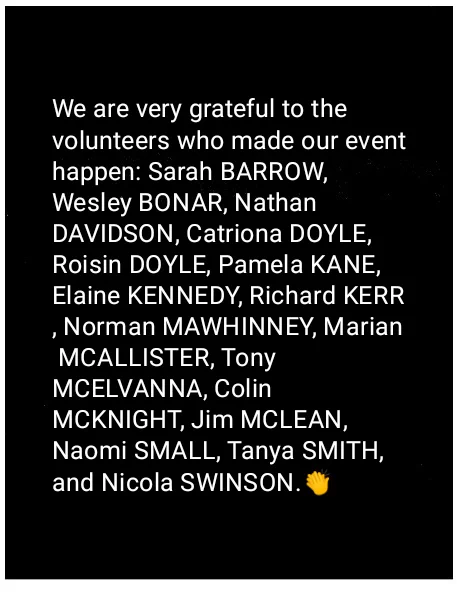 We are very grateful to the volunteers who made our event happen: Sarah BARROW, Wesley BONAR, Nathan DAVIDSON, Catriona DOYLE, Roisin DOYLE, Pamela KANE, Elaine KENNEDY, Richard KERR , Norman MAWHINNEY, Marian MCALLISTER, Tony MCELVANNA, Colin MCKNIGHT, Jim MCLEAN, Naomi SMALL, Tanya SMITH, and Nicola SWINSON. 👏